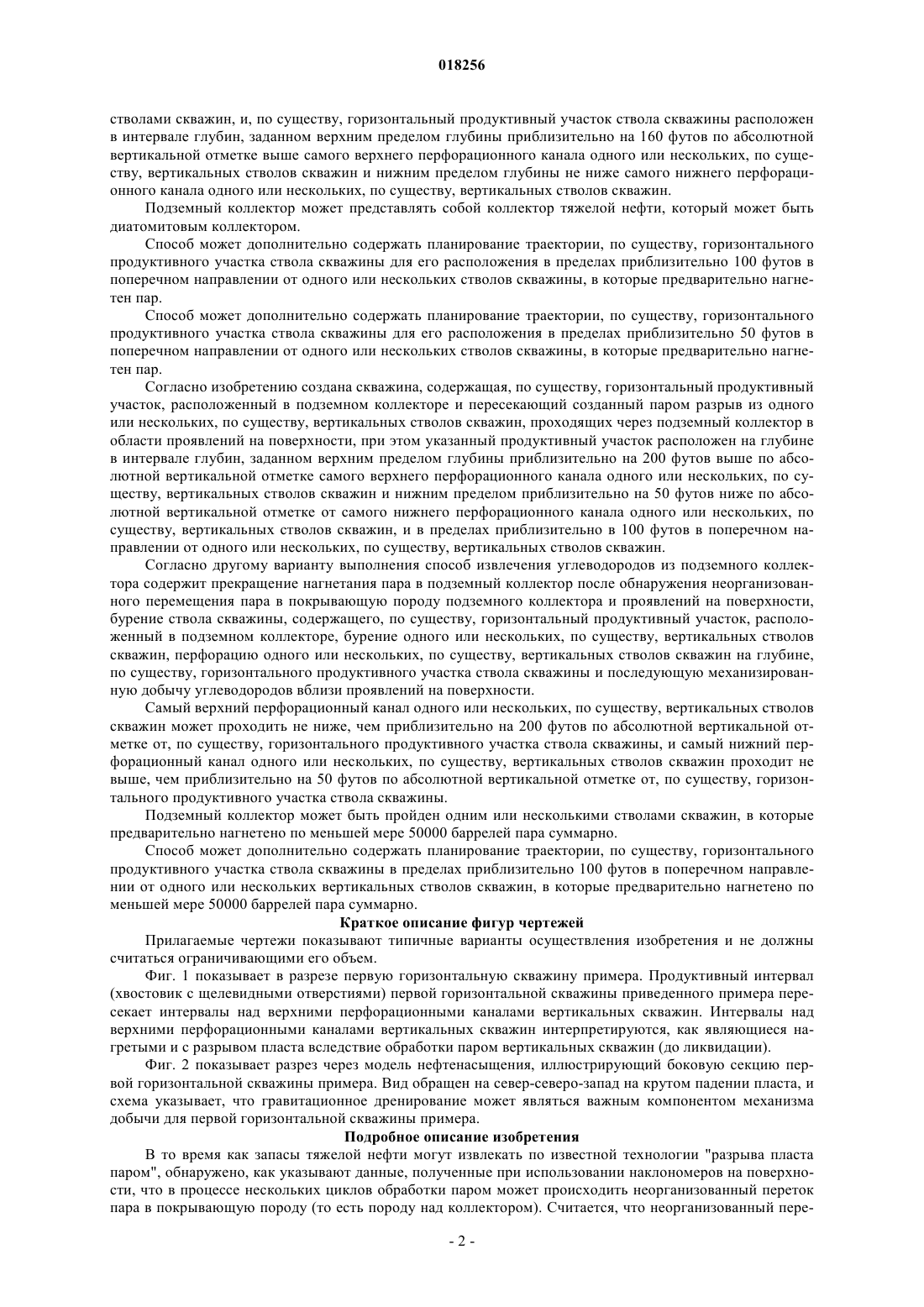 018256

стволами скважин, и, по существу, горизонтальный продуктивный участок ствола скважины расположен в интервале глубин, заданном верхним пределом глубины приблизительно на 160 футов по абсолютной вертикальной отметке выше самого верхнего перфорационного канала одного или нескольких, по существу, вертикальных стволов скважин и нижним пределом глубины не ниже самого нижнего перфорационного канала одного или нескольких, по существу, вертикальных стволов скважин.

Подземный коллектор может представлять собой коллектор тяжелой нефти, который может быть диатомитовым коллектором.

Способ может дополнительно содержать планирование траектории, по существу, горизонтального продуктивного участка ствола скважины для его расположения в пределах приблизительно 100 футов в поперечном направлении от одного или нескольких стволов скважины, в которые предварительно нагнетен пар.

Способ может дополнительно содержать планирование траектории, по существу, горизонтального продуктивного участка ствола скважины для его расположения в пределах приблизительно 50 футов в поперечном направлении от одного или нескольких стволов скважины, в которые предварительно нагнетен пар.

Согласно изобретению создана скважина, содержащая, по существу, горизонтальный продуктивный участок, расположенный в подземном коллекторе и пересекающий созданный паром разрыв из одного или нескольких, по существу, вертикальных стволов скважин, проходящих через подземный коллектор в области проявлений на поверхности, при этом указанный продуктивный участок расположен на глубине в интервале глубин, заданном верхним пределом глубины приблизительно на 200 футов выше по абсолютной вертикальной отметке самого верхнего перфорационного канала одного или нескольких, по существу, вертикальных стволов скважин и нижним пределом приблизительно на 50 футов ниже по абсолютной вертикальной отметке от самого нижнего перфорационного канала одного или нескольких, по существу, вертикальных стволов скважин, и в пределах приблизительно в 100 футов в поперечном направлении от одного или нескольких, по существу, вертикальных стволов скважин.

Согласно другому варианту выполнения способ извлечения углеводородов из подземного коллектора содержит прекращение нагнетания пара в подземный коллектор после обнаружения неорганизованного перемещения пара в покрывающую породу подземного коллектора и проявлений на поверхности, бурение ствола скважины, содержащего, по существу, горизонтальный продуктивный участок, расположенный в подземном коллекторе, бурение одного или нескольких, по существу, вертикальных стволов скважин, перфорацию одного или нескольких, по существу, вертикальных стволов скважин на глубине, по существу, горизонтального продуктивного участка ствола скважины и последующую механизированную добычу углеводородов вблизи проявлений на поверхности.

Самый верхний перфорационный канал одного или нескольких, по существу, вертикальных стволов скважин может проходить не ниже, чем приблизительно на 200 футов по абсолютной вертикальной отметке от, по существу, горизонтального продуктивного участка ствола скважины, и самый нижний перфорационный канал одного или нескольких, по существу, вертикальных стволов скважин проходит не выше, чем приблизительно на 50 футов по абсолютной вертикальной отметке от, по существу, горизонтального продуктивного участка ствола скважины.

Подземный коллектор может быть пройден одним или несколькими стволами скважин, в которые предварительно нагнетено по меньшей мере 50000 баррелей пара суммарно.

Способ может дополнительно содержать планирование траектории, по существу, горизонтального продуктивного участка ствола скважины в пределах приблизительно 100 футов в поперечном направлении от одного или нескольких вертикальных стволов скважин, в которые предварительно нагнетено по меньшей мере 50000 баррелей пара суммарно.

Краткое описание фигур чертежей

Прилагаемые чертежи показывают типичные варианты осуществления изобретения и не должны считаться ограничивающими его объем.

Фиг. 1 показывает в разрезе первую горизонтальную скважину примера. Продуктивный интервал (хвостовик с щелевидными отверстиями) первой горизонтальной скважины приведенного примера пересекает интервалы над верхними перфорационными каналами вертикальных скважин. Интервалы над верхними перфорационными каналами вертикальных скважин интерпретируются, как являющиеся нагретыми и с разрывом пласта вследствие обработки паром вертикальных скважин (до ликвидации).

Фиг. 2 показывает разрез через модель нефтенасыщения, иллюстрирующий боковую секцию первой горизонтальной скважины примера. Вид обращен на север-северо-запад на крутом падении пласта, и схема указывает, что гравитационное дренирование может являться важным компонентом механизма добычи для первой горизонтальной скважины примера.

Подробное описание изобретения

В то время как запасы тяжелой нефти могут извлекать по известной технологии "разрыва пласта паром", обнаружено, как указывают данные, полученные при использовании наклономеров на поверхности, что в процессе нескольких циклов обработки паром может происходить неорганизованный переток пара в покрывающую породу (то есть породу над коллектором). Считается, что неорганизованный пере-

- 2 -